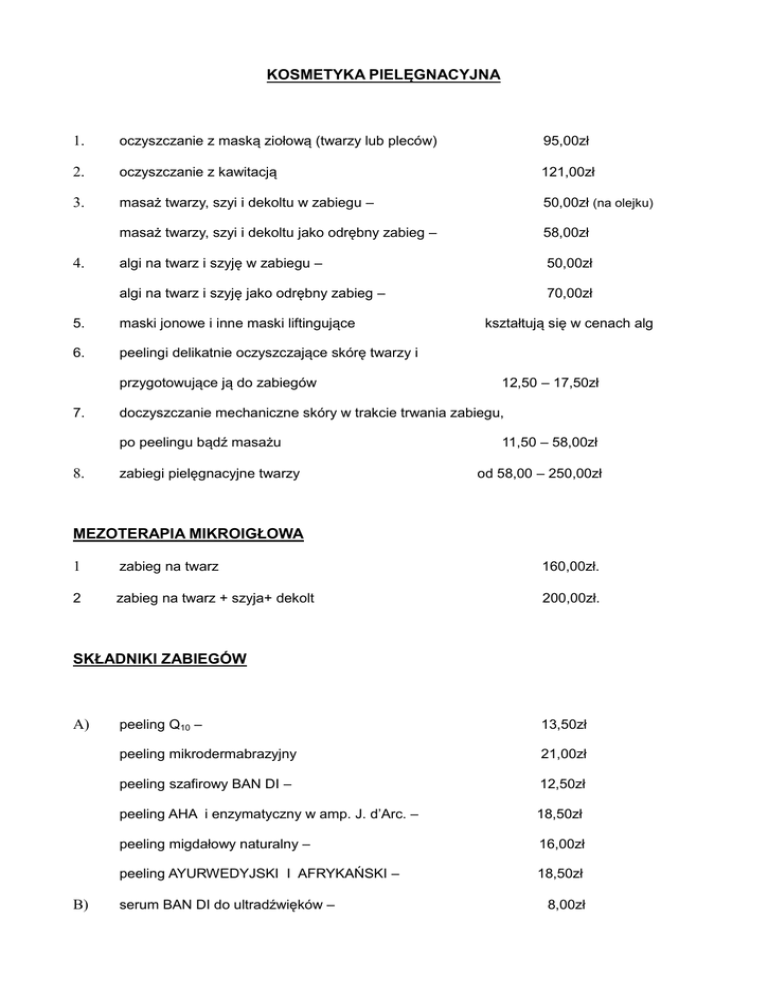 KOSMETYKA PIELĘGNACYJNA

1. oczyszczanie z maską ziołową (twarzy lub pleców) 95,00zł

2. oczyszczanie z kawitacją 121,00zł

3. masaż twarzy, szyi i dekoltu w zabiegu – 50,00zł (na olejku)

masaż twarzy, szyi i dekoltu jako odrębny zabieg – 58,00zł

4. algi na twarz i szyję w zabiegu – 50,00zł

algi na twarz i szyję jako odrębny zabieg – 70,00zł

5. maski jonowe i inne maski liftingujące kształtują się w cenach alg

6. peelingi delikatnie oczyszczające skórę twarzy i przygotowujące ją do zabiegów 12,50 – 17,50zł

7. doczyszczanie mechaniczne skóry w trakcie trwania zabiegu, po peelingu bądź masażu 11,50 – 58,00zł

8. zabiegi pielęgnacyjne twarzy od 58,00 – 250,00zł

MEZOTERAPIA MIKROIGŁOWA

1 zabieg na twarz 160,00zł.

2 zabieg na twarz + szyja+ dekolt 200,00zł.

SKŁADNIKI ZABIEGÓW

A) peeling $Q_{10}$ – 13,50zł

peeling mikrodermabrazyjny 21,00zł

peeling szafirowy BAN DI – 12,50zł

peeling AHA i enzymatyczny w amp. J. d'Arc. – 18,50zł

peeling migdałowy naturalny – 16,00zł

peeling AYURWEDYJSKI I AFRYKAŃSKI – 18,50zł

B) serum BAN DI do ultradźwięków – 8,00zł